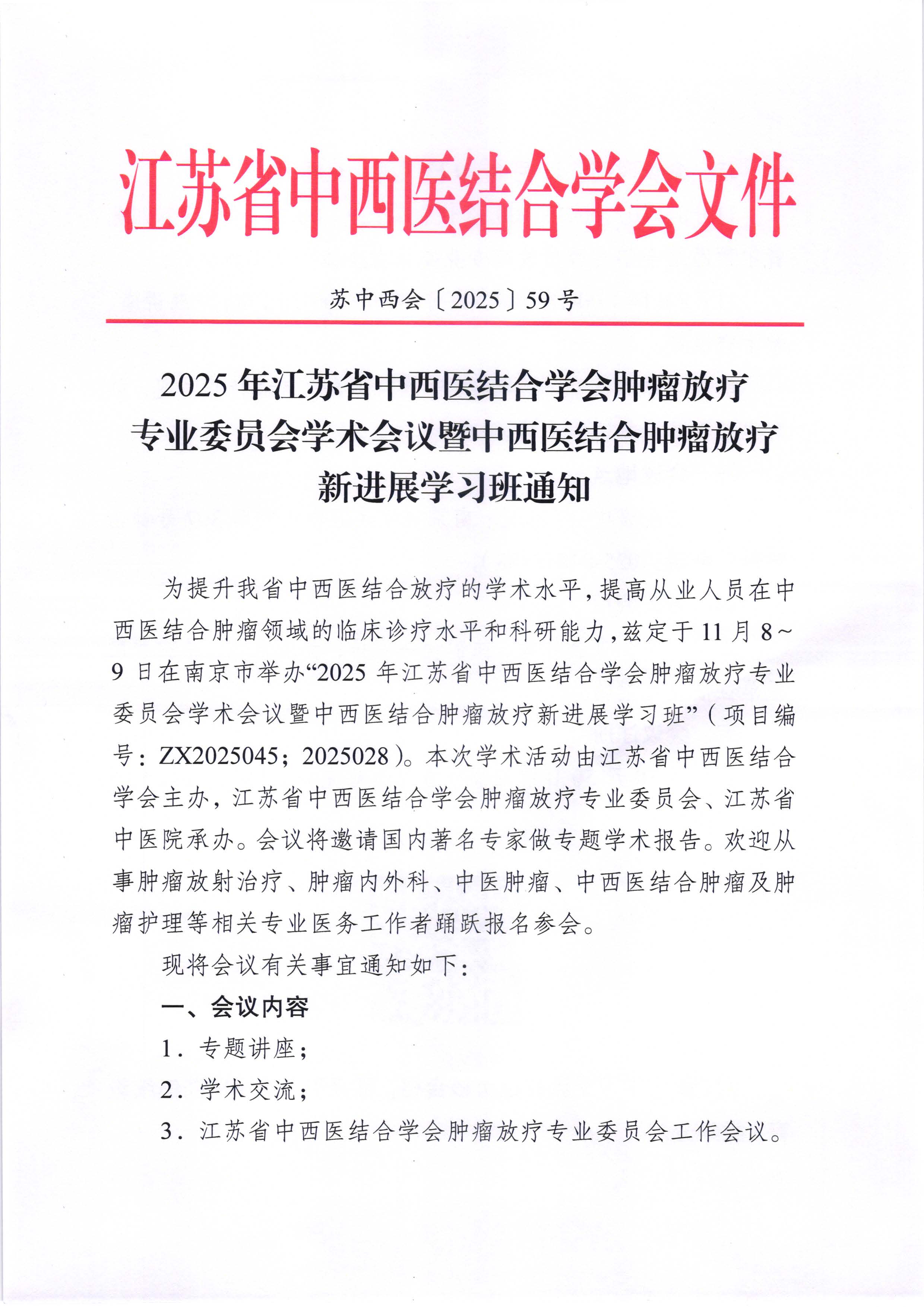 江苏省中西医结合学会文件

苏中西会〔2025〕59号

2025年江苏省中西医结合学会肿瘤放疗专业委员会学术会议暨中西医结合肿瘤放疗新进展学习班通知

为提升我省中西医结合放疗的学术水平，提高从业人员在中西医结合肿瘤领域的临床诊疗水平和科研能力，兹定于11月8~9日在南京市举办“2025年江苏省中西医结合学会肿瘤放疗专业委员会学术会议暨中西医结合肿瘤放疗新进展学习班”（项目编号：ZX2025045；2025028）。本次学术活动由江苏省中西医结合学会主办，江苏省中西医结合学会肿瘤放疗专业委员会、江苏省中医院承办。会议将邀请国内著名专家做专题学术报告。欢迎从事肿瘤放射治疗、肿瘤内外科、中医肿瘤、中西医结合肿瘤及肿瘤护理等相关专业医务工作者踊跃报名参会。

现将会议有关事宜通知如下：

一、会议内容

1．专题讲座；

2．学术交流；

3．江苏省中西医结合学会肿瘤放疗专业委员会工作会议。